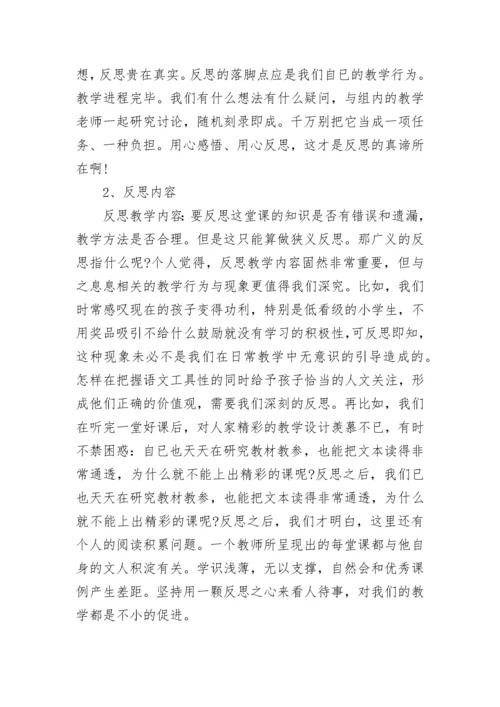 想，反思贵在真实。反思的落脚点应是我们自已的教学行为。教学进程完毕。我们有什么想法有什么疑问，与组内的教学老师一起研究讨论，随机刻录即成。千万别把它当成一项任务、一种负担。用心感悟、用心反思，这才是反思的真谛所在啊！

2、反思内容

反思教学内容：要反思这堂课的知识是否有错误和遗漏，教学方法是否合理。但是这只能算做狭义反思。那广义的反思指什么呢?个人觉得，反思教学内容固然非常重要，但与之息息相关的教学行为与现象更值得我们深究。比如，我们时常感叹现在的孩子变得功利，特别是低看级的小学生，不用奖品吸引不给什么鼓励就没有学习的积极性,可反思即知，这种现象未必不是我们在日常教学中无意识的引导造成的。怎样在把握语文工具性的同时给予孩子恰当的人文关注，形成他们正确的价值观，需要我们深刻的反思。再比如，我们在听完一堂好课后，对人家精彩的教学设计羡慕不已，有时不禁困惑：自已也天天在研究教材教参，也能把文本读得非常通透，为什么就不能上出精彩的课呢?反思之后，我们已也天天在研究教材教参，也能把文本读得非常通透，为什么就不能上出精彩的课呢?反思之后，我们才明白，这里还有个人的阅读积累问题。一个教师所呈现出的每堂课都与他自身的文人积淀有关。学识浅薄，无以支撑，自然会和优秀课例产生差距。坚持用一颗反思之心来看人待事，对我们的教学都是不小的促进。